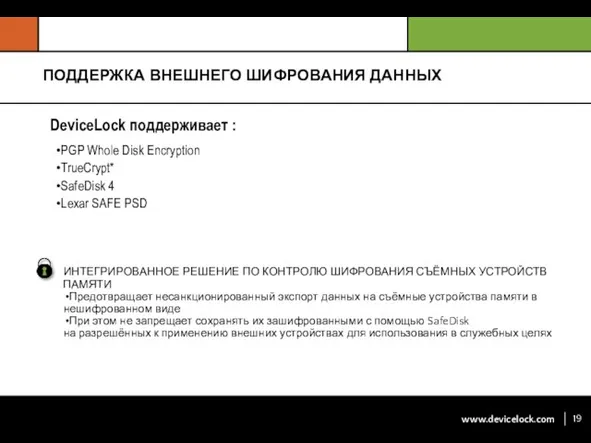 ПОДДЕРЖКА ВНЕШНЕГО ШИФРОВАНИЯ ДАННЫХ

DeviceLock поддерживает :

•PGP Whole Disk Encryption
•TrueCrypt*
•SafeDisk 4
•Lexar SAFE PSD

ИНТЕГРИРОВАННОЕ РЕШЕНИЕ ПО КОНТРОЛЮ ШИФРОВАНИЯ СЪЁМНЫХ УСТРОЙСТВ ПАМЯТИ
•Предотвращает несанкционированный экспорт данных на съёмные устройства памяти в нешифрованном виде
•При этом не запрещает сохранять их зашифрованными с помощью SafeDisk на разрешённых к применению внешних устройствах для использования в служебных целях

www.devicelock.com | 19